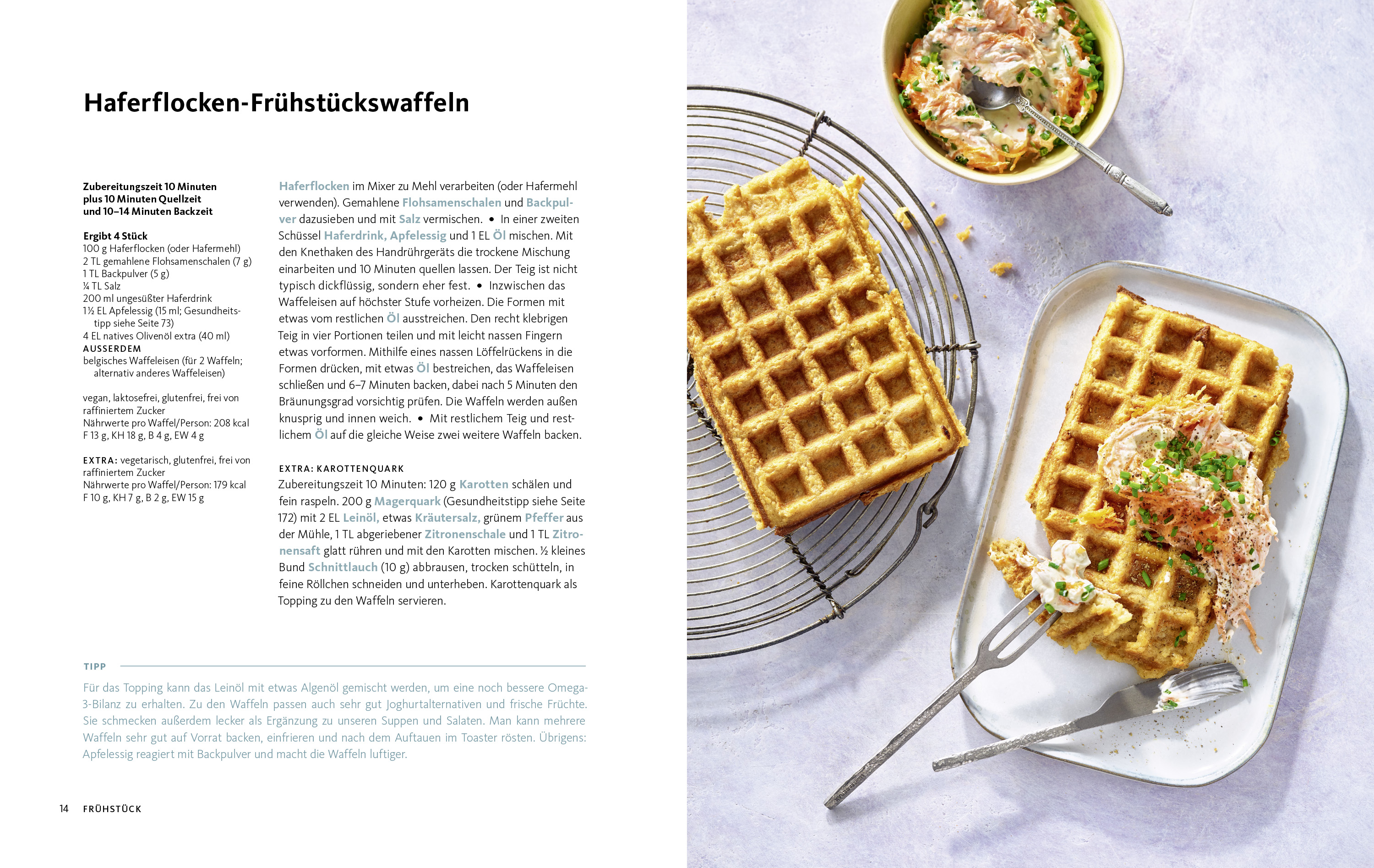 Haferflocken-Frühstückswaffeln

Zubereitungszeit 10 Minuten
plus 10 Minuten Quellzeit
und 10–14 Minuten Backzeit

Ergibt 4 Stück
100 g Haferflocken (oder Hafermehl)
2 TL gemahlene Flohsamenschalen (7 g)
1 TL Backpulver (5 g)
¼ TL Salz
200 ml ungesüßter Haferdrink
1½ EL Apfelessig (15 ml; Gesundheitstipp siehe Seite 73)
4 EL natives Olivenöl extra (40 ml)
AUSSERDEM
belgisches Waffeleisen (für 2 Waffeln; alternativ anderes Waffeleisen)

vegan, laktosefrei, glutenfrei, frei von raffiniertem Zucker
Nährwerte pro Waffel/Person: 208 kcal
F 13 g, KH 18 g, B 4 g, EW 4 g

EXTRA: vegetarisch, glutenfrei, frei von raffiniertem Zucker
Nährwerte pro Waffel/Person: 179 kcal
F 10 g, KH 7 g, B 2 g, EW 15 g

Haferflocken im Mixer zu Mehl verarbeiten (oder Hafermehl verwenden). Gemahlene Flohsamenschalen und Backpulver dazusieben und mit Salz vermischen. • In einer zweiten Schüssel Haferdrink, Apfelessig und 1 EL Öl mischen. Mit den Knethaken des Handrührgeräts die trockene Mischung einarbeiten und 10 Minuten quellen lassen. Der Teig ist nicht typisch dickflüssig, sondern eher fest. • Inzwischen das Waffeleisen auf höchster Stufe vorheizen. Die Formen mit etwas vom restlichen Öl ausstreichen. Den recht klebrigen Teig in vier Portionen teilen und mit leicht nassen Fingern etwas vorformen. Mithilfe eines nassen Löffelrückens in die Formen drücken, mit etwas Öl bestreichen, das Waffeleisen schließen und 6–7 Minuten backen, dabei nach 5 Minuten den Bräunungsgrad vorsichtig prüfen. Die Waffeln werden außen knusprig und innen weich. • Mit restlichem Teig und restlichem Öl auf die gleiche Weise zwei weitere Waffeln backen.

EXTRA: KAROTTENQUARK
Zubereitungszeit 10 Minuten: 120 g Karotten schälen und fein raspeln. 200 g Magerquark (Gesundheitstipp siehe Seite 172) mit 2 EL Leinöl, etwas Kräutersalz, grünem Pfeffer aus der Mühle, 1 TL abgeriebener Zitronenschale und 1 TL Zitronensaft glatt rühren und mit den Karotten mischen. ½ kleines Bund Schnittlauch (10 g) abbrausen, trocken schütteln, in feine Röllchen schneiden und unterheben. Karottenquark als Topping zu den Waffeln servieren.

TIPP
Für das Topping kann das Leinöl mit etwas Algenöl gemischt werden, um eine noch bessere Omega-3-Bilanz zu erhalten. Zu den Waffeln passen auch sehr gut Joghurtalternativen und frische Früchte. Sie schmecken außerdem lecker als Ergänzung zu unseren Suppen und Salaten. Man kann mehrere Waffeln sehr gut auf Vorrat backen, einfrieren und nach dem Auftauen im Toaster rösten. Übrigens: Apfelessig reagiert mit Backpulver und macht die Waffeln luftiger.

14 FRÜHSTÜCK